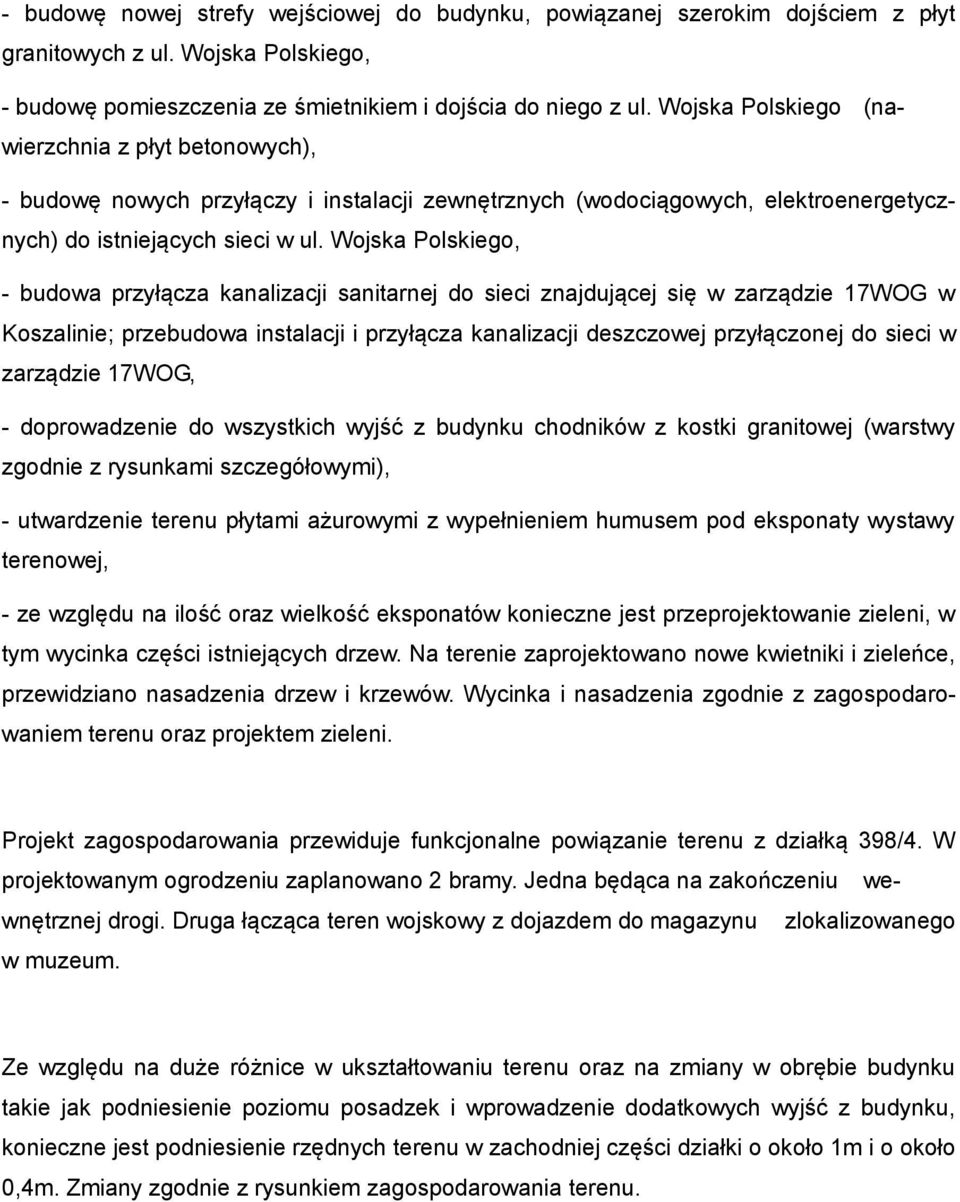 - budowę nowej strefy wejściowej do budynku, powiązanej szerokim dojściem z płyt granitowych z ul. Wojska Polskiego,

- budowę pomieszczenia ze śmietnikiem i dojścia do niego z ul. Wojska Polskiego (nawierzchnia z płyt betonowych),

- budowę nowych przyłączy i instalacji zewnętrznych (wodociągowych, elektroenergetycznych) do istniejących sieci w ul. Wojska Polskiego,

- budowa przyłącza kanalizacji sanitarnej do sieci znajdującej się w zarządzie 17WOG w Koszalinie; przebudowa instalacji i przyłącza kanalizacji deszczowej przyłączonej do sieci w zarządzie 17WOG,

- doprowadzenie do wszystkich wyjść z budynku chodników z kostki granitowej (warstwy zgodnie z rysunkami szczegółowymi),

- utwardzenie terenu płytami ażurowymi z wypełnieniem humusem pod eksponaty wystawy terenowej,

- ze względu na ilość oraz wielkość eksponatów konieczne jest przeprojektowanie zieleni, w tym wycinka części istniejących drzew. Na terenie zaprojektowano nowe kwietniki i zieleńce, przewidziano nasadzenia drzew i krzewów. Wycinka i nasadzenia zgodnie z zagospodarowaniem terenu oraz projektem zieleni.

Projekt zagospodarowania przewiduje funkcjonalne powiązanie terenu z działką 398/4. W projektowanym ogrodzeniu zaplanowano 2 bramy. Jedna będąca na zakończeniu wewnętrznej drogi. Druga łącząca teren wojskowy z dojazdem do magazynu zlokalizowanego w muzeum.

Ze względu na duże różnice w ukształtowaniu terenu oraz na zmiany w obrębie budynku takie jak podniesienie poziomu posadzek i wprowadzenie dodatkowych wyjść z budynku, konieczne jest podniesienie rzędnych terenu w zachodniej części działki o około 1m i o około 0,4m. Zmiany zgodnie z rysunkiem zagospodarowania terenu.